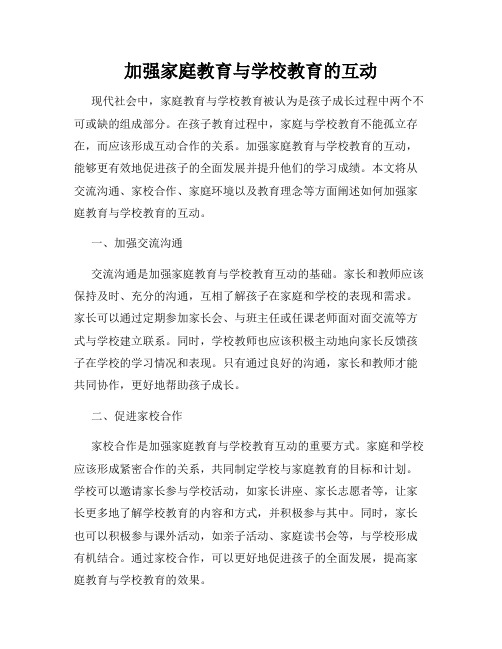 加强家庭教育与学校教育的互动

现代社会中，家庭教育与学校教育被认为是孩子成长过程中两个不可或缺的组成部分。在孩子教育过程中，家庭与学校教育不能孤立存在，而应该形成互动合作的关系。加强家庭教育与学校教育的互动，能够更有效地促进孩子的全面发展并提升他们的学习成绩。本文将从交流沟通、家校合作、家庭环境以及教育理念等方面阐述如何加强家庭教育与学校教育的互动。

一、加强交流沟通

交流沟通是加强家庭教育与学校教育互动的基础。家长和教师应该保持及时、充分的沟通，互相了解孩子在家庭和学校的表现和需求。家长可以通过定期参加家长会、与班主任或任课老师面对面交流等方式与学校建立联系。同时，学校教师也应该积极主动地向家长反馈孩子在学校的学习情况和表现。只有通过良好的沟通，家长和教师才能共同协作，更好地帮助孩子成长。

二、促进家校合作

家校合作是加强家庭教育与学校教育互动的重要方式。家庭和学校应该形成紧密合作的关系，共同制定学校与家庭教育的目标和计划。学校可以邀请家长参与学校活动，如家长讲座、家长志愿者等，让家长更多地了解学校教育的内容和方式，并积极参与其中。同时，家长也可以积极参与课外活动，如亲子活动、家庭读书会等，与学校形成有机结合。通过家校合作，可以更好地促进孩子的全面发展，提高家庭教育与学校教育的效果。